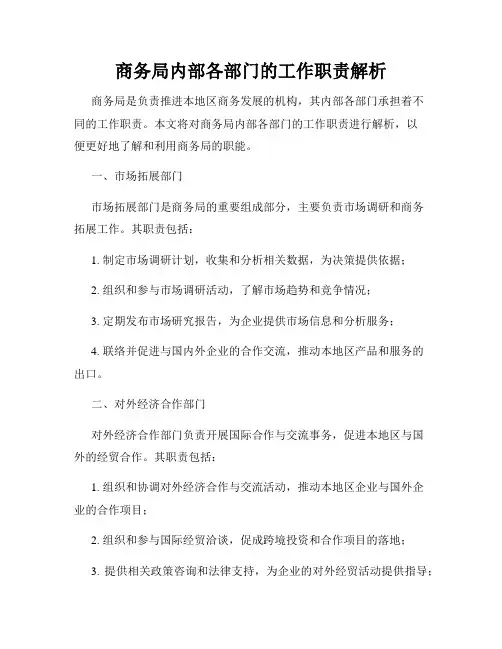 商务局内部各部门的工作职责解析

商务局是负责推进本地区商务发展的机构，其内部各部门承担着不同的工作职责。本文将对商务局内部各部门的工作职责进行解析，以便更好地了解和利用商务局的职能。

一、市场拓展部门

市场拓展部门是商务局的重要组成部分，主要负责市场调研和商务拓展工作。其职责包括：

1. 制定市场调研计划，收集和分析相关数据，为决策提供依据；

2. 组织和参与市场调研活动，了解市场趋势和竞争情况；

3. 定期发布市场研究报告，为企业提供市场信息和分析服务；

4. 联络并促进与国内外企业的合作交流，推动本地区产品和服务的出口。

二、对外经济合作部门

对外经济合作部门负责开展国际合作与交流事务，促进本地区与国外的经贸合作。其职责包括：

1. 组织和协调对外经济合作与交流活动，推动本地区企业与国外企业的合作项目；

2. 组织和参与国际经贸洽谈，促成跨境投资和合作项目的落地；

3. 提供相关政策咨询和法律支持，为企业的对外经贸活动提供指导；